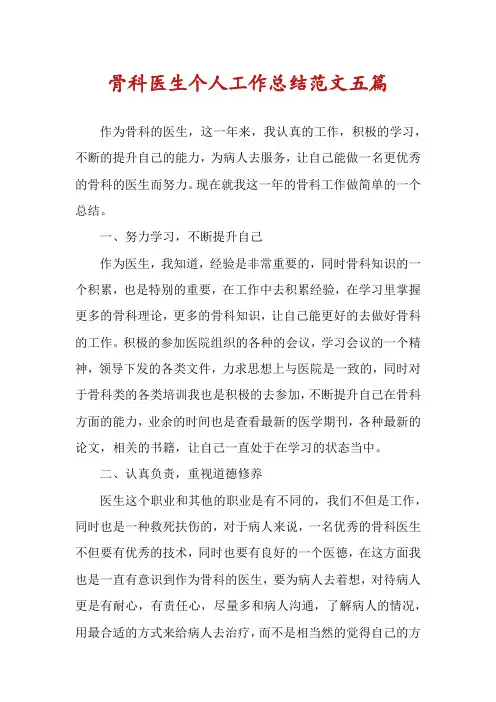 骨科医生个人工作总结范文五篇

作为骨科的医生，这一年来，我认真的工作，积极的学习，不断的提升自己的能力，为病人去服务，让自己能做一名更优秀的骨科的医生而努力。现在就我这一年的骨科工作做简单的一个总结。

一、努力学习，不断提升自己

作为医生，我知道，经验是非常重要的，同时骨科知识的一个积累，也是特别的重要，在工作中去积累经验，在学习里掌握更多的骨科理论，更多的骨科知识，让自己能更好的去做好骨科的工作。积极的参加医院组织的各种的会议，学习会议的一个精神，领导下发的各类文件，力求思想上与医院是一致的，同时对于骨科类的各类培训我也是积极的去参加，不断提升自己在骨科方面的能力，业余的时间也是查看最新的医学期刊，各种最新的论文，相关的书籍，让自己一直处于在学习的状态当中。

二、认真负责，重视道德修养

医生这个职业和其他的职业是有不同的，我们不但是工作，同时也是一种救死扶伤的，对于病人来说，一名优秀的骨科医生不但要有优秀的技术，同时也要有良好的一个医德，在这方面我也是一直有意识到作为骨科的医生，要为病人去着想，对待病人更是有耐心，有责任心，尽量多和病人沟通，了解病人的情况，用最合适的方式来给病人去治疗，而不是相当然的觉得自己的方